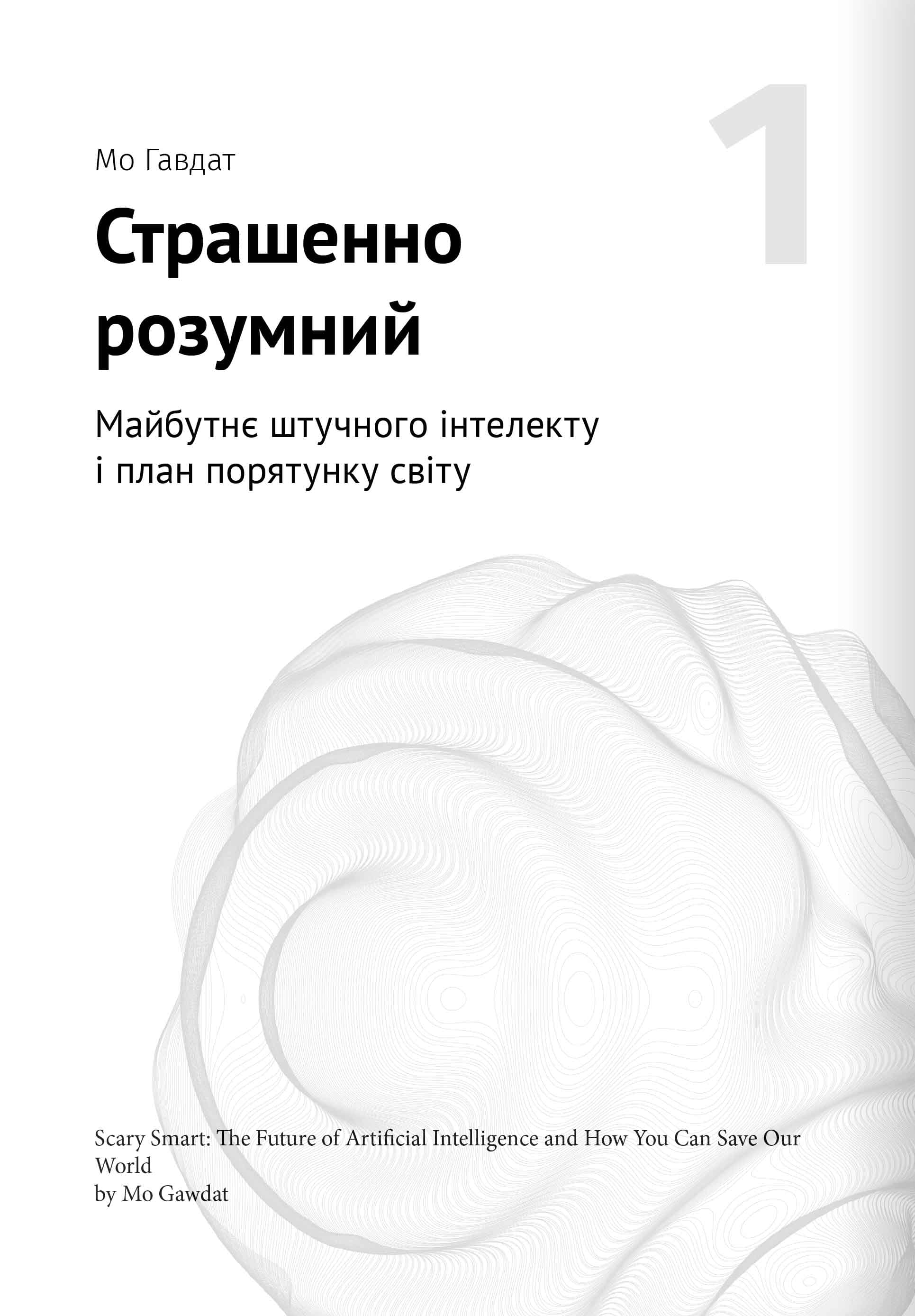 1

Мо Гавдат

Страшенно розумний

Майбутнє штучного інтелекту і план порятунку світу

Scary Smart: The Future of Artificial Intelligence and How You Can Save Our World
by Mo Gawdat